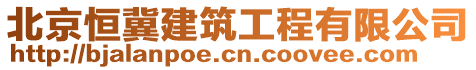 北京恒冀建筑工程有限公司
http://bjalanpoe.cn.coovee.com